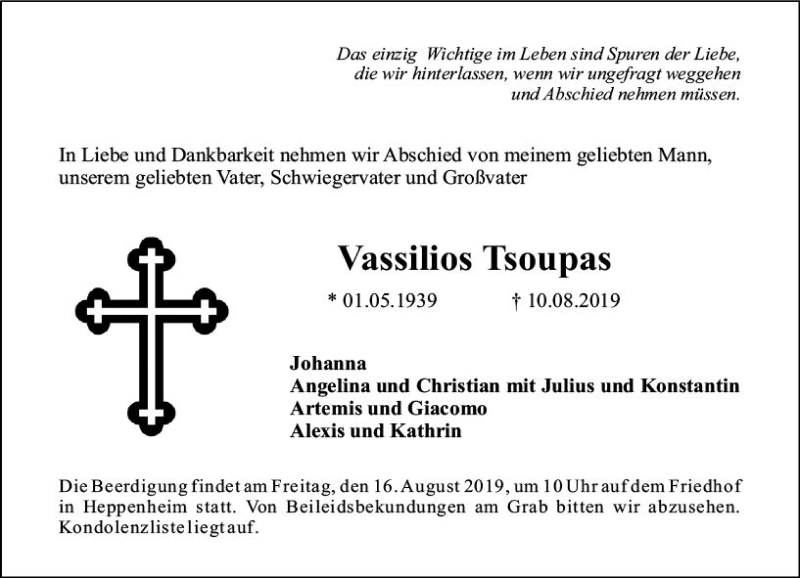 Das einzig Wichtige im Leben sind Spuren der Liebe,
die wir hinterlassen, wenn wir ungefragt weggehen
und Abschied nehmen müssen.

In Liebe und Dankbarkeit nehmen wir Abschied von meinem geliebten Mann, unserem geliebten Vater, Schwiegervater und Großvater

Vassilios Tsoupas

* 01.05.1939 † 10.08.2019

Johanna
Angelina und Christian mit Julius und Konstantin
Artemis und Giacomo
Alexis und Kathrin

Die Beerdigung findet am Freitag, den 16. August 2019, um 10 Uhr auf dem Friedhof in Heppenheim statt. Von Beileidsbekundungen am Grab bitten wir abzusehen. Kondolenzliste liegt auf.